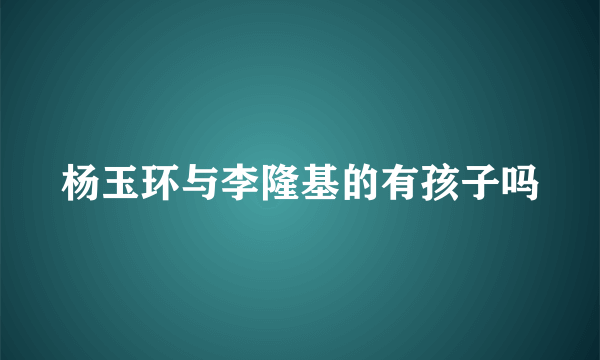 杨玉环与李隆基的有孩子吗